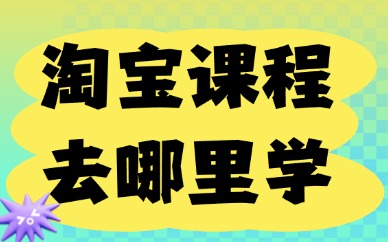 淘宝课程
去哪里学